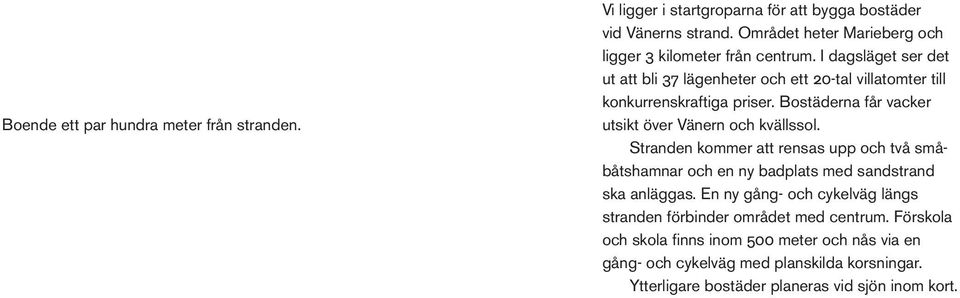 Boende ett par hundra meter från stranden.

Vi ligger i startgroparna för att bygga bostäder vid Vänerns strand. Området heter Marieberg och ligger 3 kilometer från centrum. I dagsläget ser det ut att bli 37 lägenheter och ett 20-tal villatomter till konkurrenskraftiga priser. Bostäderna får vacker utsikt över Vänern och kvällssol.

Stranden kommer att rensas upp och två småbåtshamnar och en ny badplats med sandstrand ska anläggas. En ny gång- och cykelväg längs stranden förbinder området med centrum. Förskola och skola finns inom 500 meter och nås via en gång- och cykelväg med planskilda korsningar.

Ytterligare bostäder planeras vid sjön inom kort.